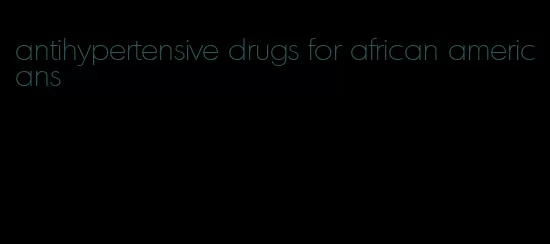 antihypertensive drugs for african americans